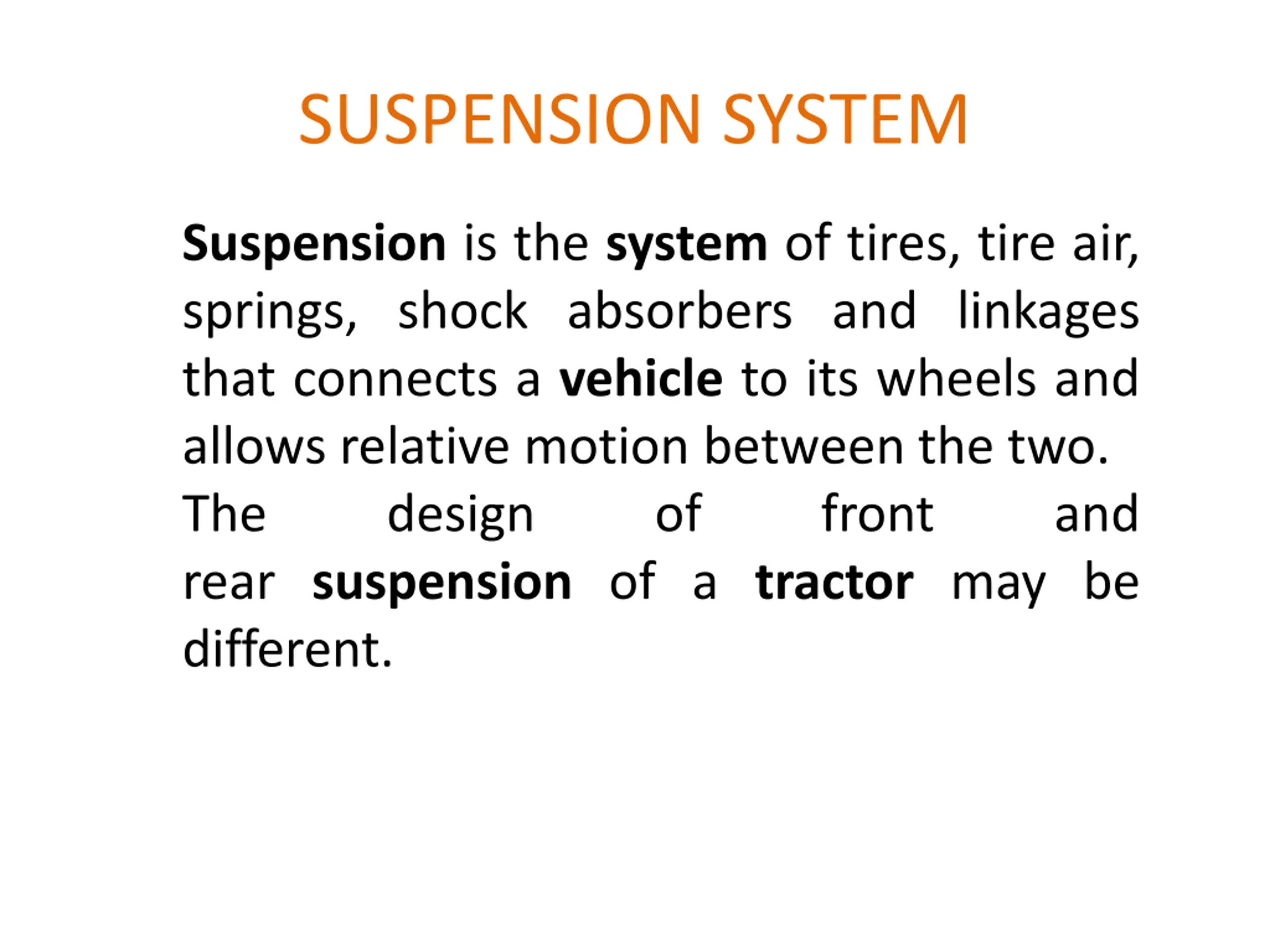 SUSPENSION SYSTEM

Suspension is the system of tires, tire air, springs, shock absorbers and linkages that connects a vehicle to its wheels and allows relative motion between the two.

The design of front and rear suspension of a tractor may be different.